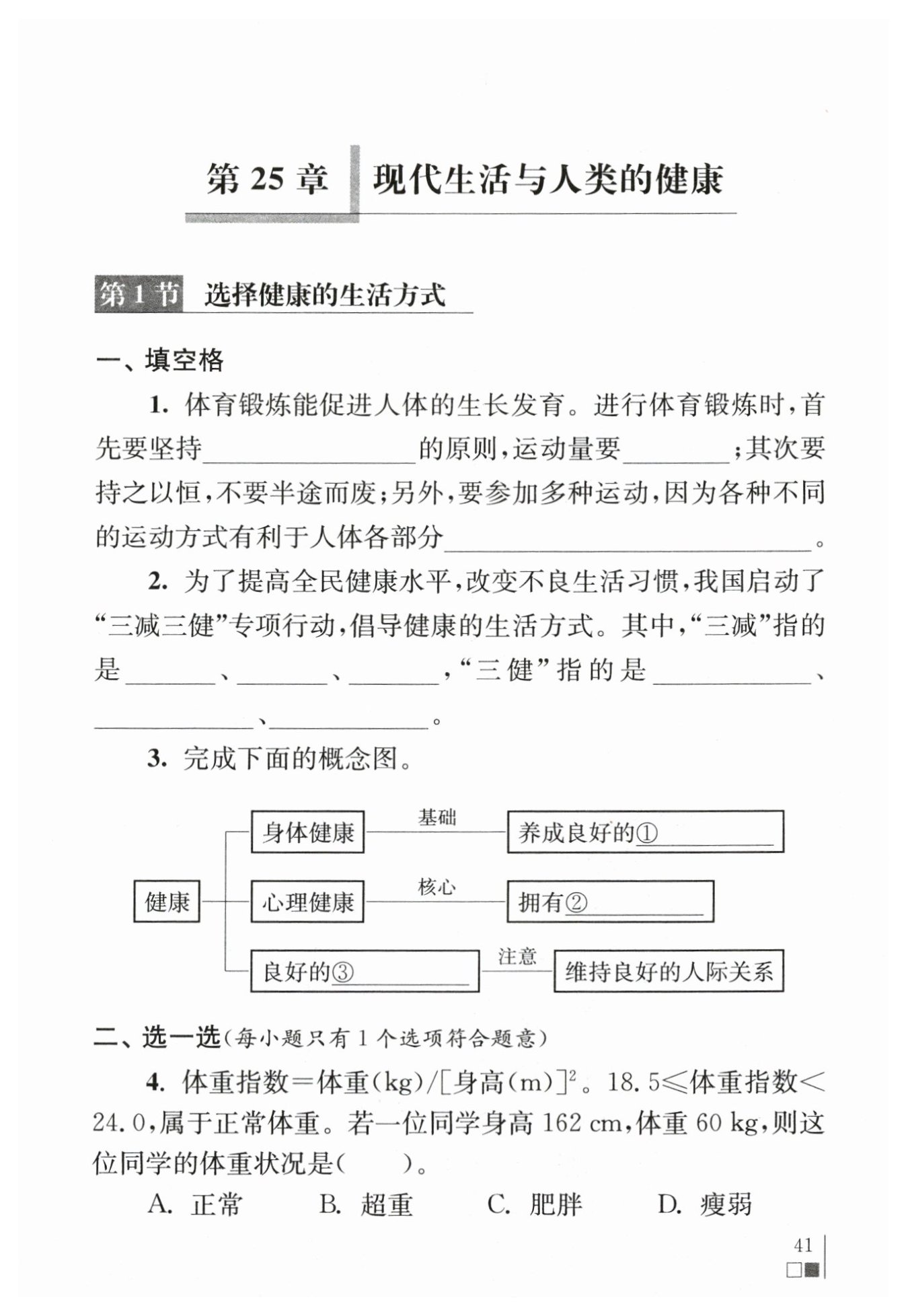 第 25 章　现代生活与人类的健康

第 1 节　选择健康的生活方式

一、填空格

1. 体育锻炼能促进人体的生长发育。进行体育锻炼时，首先要坚持________的原则，运动量要________；其次要持之以恒，不要半途而废；另外，要参加多种运动，因为各种不同的运动方式有利于人体各部分________。

2. 为了提高全民健康水平，改变不良生活习惯，我国启动了“三减三健”专项行动，倡导健康的生活方式。其中，“三减”指的是________、________、________，“三健”指的是________、________、________。

3. 完成下面的概念图。

健康
身体健康　基础　养成良好的①________
心理健康　核心　拥有②________
良好的③________　注意　维持良好的人际关系

二、选一选（每小题只有 1 个选项符合题意）

4. 体重指数＝体重(kg)/[身高(m)]$^2$。18.5≤体重指数＜24.0，属于正常体重。若一位同学身高 162 cm，体重 60 kg，则这位同学的体重状况是(　　)。

A. 正常　　B. 超重　　C. 肥胖　　D. 瘦弱

41